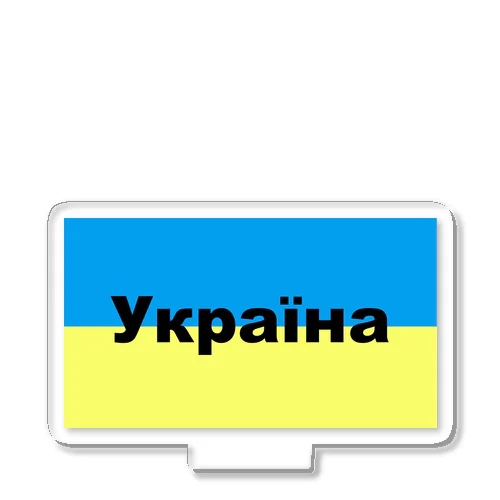 Україна